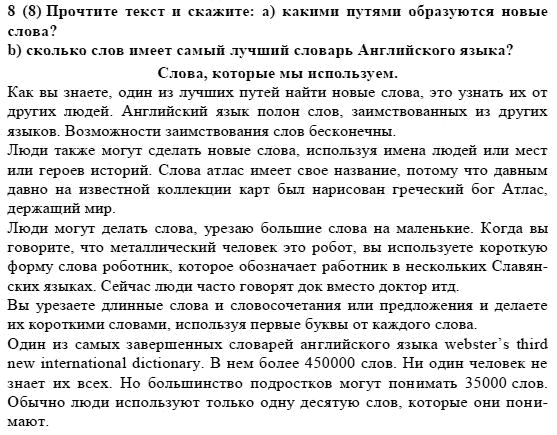 8 (8) Прочтите текст и скажите: a) какими путями образуются новые слова?
b) сколько слов имеет самый лучший словарь Английского языка?

Слова, которые мы используем.

Как вы знаете, один из лучших путей найти новые слова, это узнать их от других людей. Английский язык полон слов, заимствованных из других языков. Возможности заимствования слов бесконечны.
Люди также могут сделать новые слова, используя имена людей или мест или героев историй. Слова атлас имеет свое название, потому что давным давно на известной коллекции карт был нарисован греческий бог Атлас, держащий мир.
Люди могут делать слова, урезаю большие слова на маленькие. Когда вы говорите, что металлический человек это робот, вы используете короткую форму слова роботник, которое обозначает работник в нескольких Славянских языках. Сейчас люди часто говорят док вместо доктор итд.
Вы урезаете длинные слова и словосочетания или предложения и делаете их короткими словами, используя первые буквы от каждого слова.
Один из самых завершенных словарей английского языка webster's third new international dictionary. В нем более 450000 слов. Ни один человек не знает их всех. Но большинство подростков могут понимать 35000 слов. Обычно люди используют только одну десятую слов, которые они понимают.